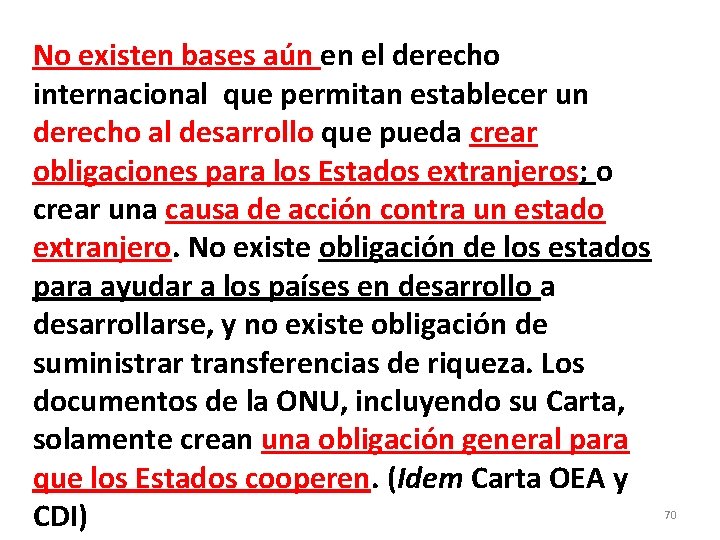 No existen bases aún en el derecho internacional que permitan establecer un derecho al desarrollo que pueda crear obligaciones para los Estados extranjeros; o crear una causa de acción contra un estado extranjero. No existe obligación de los estados para ayudar a los países en desarrollo a desarrollarse, y no existe obligación de suministrar transferencias de riqueza. Los documentos de la ONU, incluyendo su Carta, solamente crean una obligación general para que los Estados cooperen. (Idem Carta OEA y CDI)

70